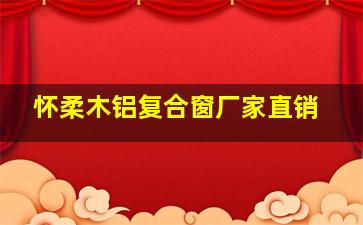 怀柔木铝复合窗厂家直销